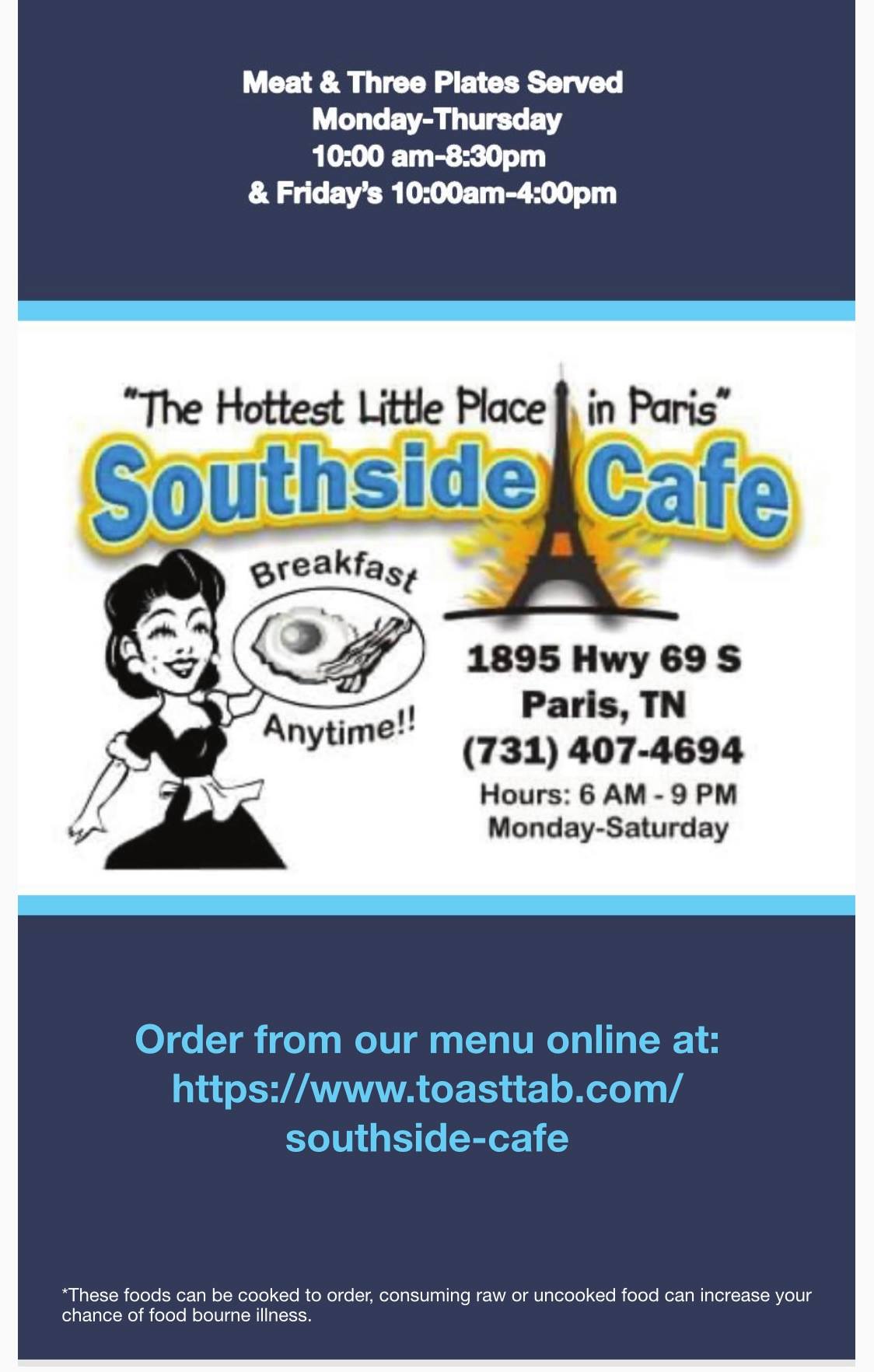 Meat & Three Plates Served
Monday-Thursday
10:00 am-8:30pm
& Friday's 10:00am-4:00pm

"The Hottest Little Place in Paris"
Southside Cafe

Breakfast Anytime!!

1895 Hwy 69 S
Paris, TN
(731) 407-4694
Hours: 6 AM - 9 PM
Monday-Saturday

Order from our menu online at:
https://www.toasttab.com/southside-cafe

*These foods can be cooked to order, consuming raw or uncooked food can increase your chance of food bourne illness.